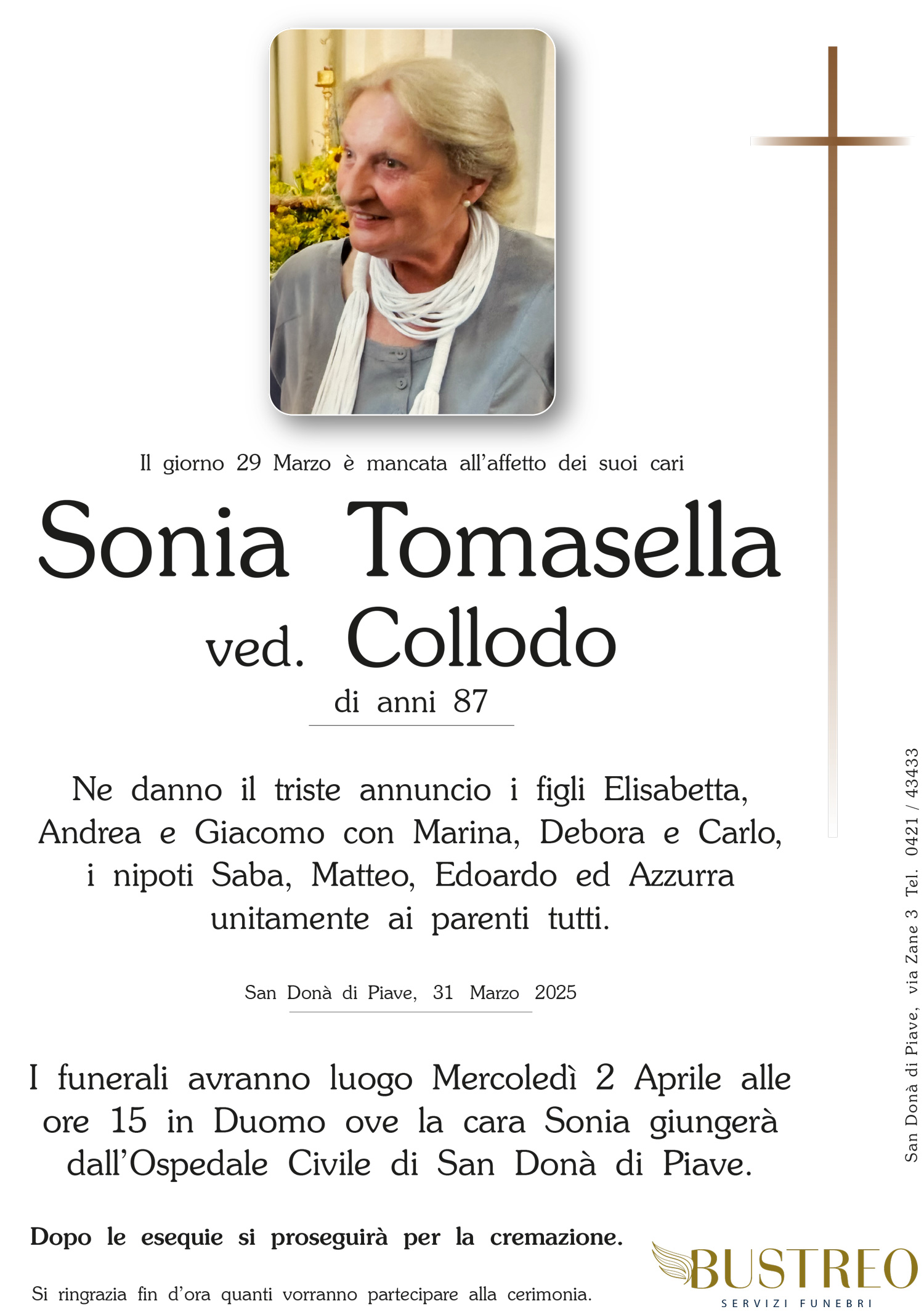 Il giorno 29 Marzo è mancata all'affetto dei suoi cari

Sonia Tomasella
ved. Collodo
di anni 87

Ne danno il triste annuncio i figli Elisabetta, Andrea e Giacomo con Marina, Debora e Carlo, i nipoti Saba, Matteo, Edoardo ed Azzurra unitamente ai parenti tutti.

San Donà di Piave, 31 Marzo 2025

I funerali avranno luogo Mercoledì 2 Aprile alle ore 15 in Duomo ove la cara Sonia giungerà dall'Ospedale Civile di San Donà di Piave.

Dopo le esequie si proseguirà per la cremazione.

Si ringrazia fin d'ora quanti vorranno partecipare alla cerimonia.

San Donà di Piave, via Zane 3 Tel. 0421 / 43433

BUSTREO
SERVIZI FUNEBRI